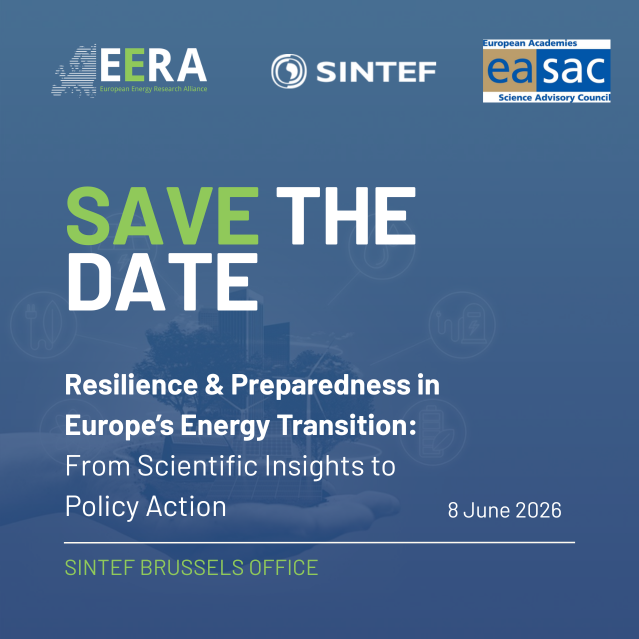 EERA
European Energy Research Alliance

SINTEF

European Academies
easac
Science Advisory Council

SAVE THE DATE

Resilience & Preparedness in Europe's Energy Transition: From Scientific Insights to Policy Action

8 June 2026

SINTEF BRUSSELS OFFICE